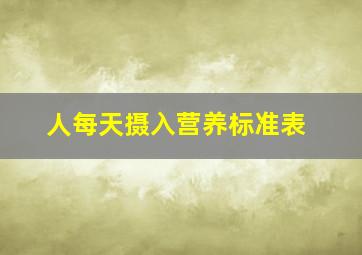 人每天摄入营养标准表